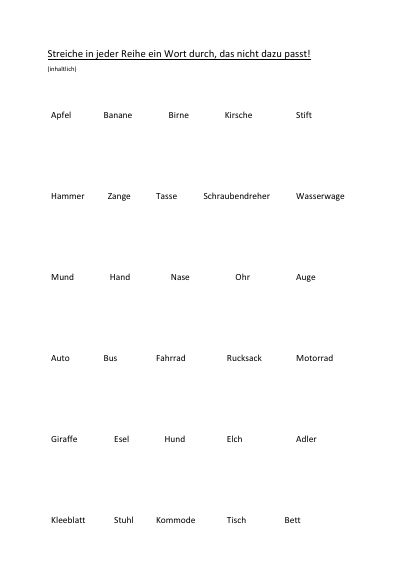 Streiche in jeder Reihe ein Wort durch, das nicht dazu passt!

(inhaltlich)

Apfel Banane Birne Kirsche Stift

Hammer Zange Tasse Schraubendreher Wasserwage

Mund Hand Nase Ohr Auge

Auto Bus Fahrrad Rucksack Motorrad

Giraffe Esel Hund Elch Adler

Kleeblatt Stuhl Kommode Tisch Bett